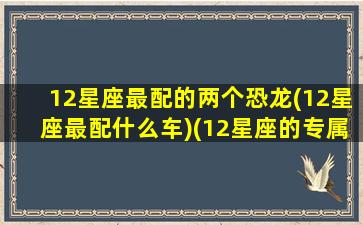 12星座最配的两个恐龙(12星座最配什么车)(12星座的专属